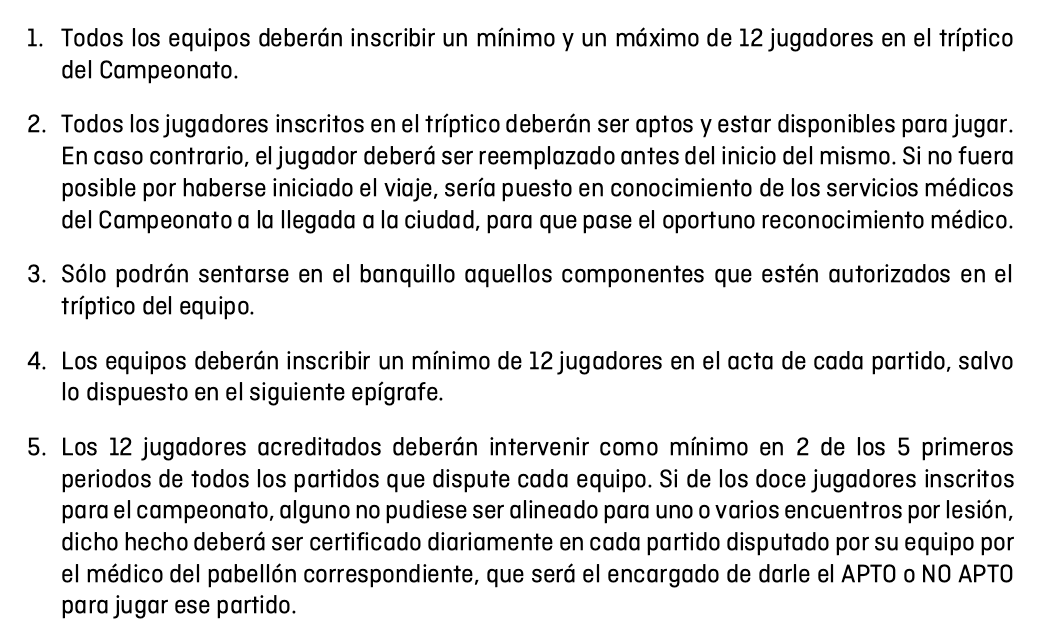 1. Todos los equipos deberán inscribir un mínimo y un máximo de 12 jugadores en el tríptico del Campeonato.

2. Todos los jugadores inscritos en el tríptico deberán ser aptos y estar disponibles para jugar. En caso contrario, el jugador deberá ser reemplazado antes del inicio del mismo. Si no fuera posible por haberse iniciado el viaje, sería puesto en conocimiento de los servicios médicos del Campeonato a la llegada a la ciudad, para que pase el oportuno reconocimiento médico.

3. Sólo podrán sentarse en el banquillo aquellos componentes que estén autorizados en el tríptico del equipo.

4. Los equipos deberán inscribir un mínimo de 12 jugadores en el acta de cada partido, salvo lo dispuesto en el siguiente epígrafe.

5. Los 12 jugadores acreditados deberán intervenir como mínimo en 2 de los 5 primeros periodos de todos los partidos que dispute cada equipo. Si de los doce jugadores inscritos para el campeonato, alguno no pudiese ser alineado para uno o varios encuentros por lesión, dicho hecho deberá ser certificado diariamente en cada partido disputado por su equipo por el médico del pabellón correspondiente, que será el encargado de darle el APTO o NO APTO para jugar ese partido.